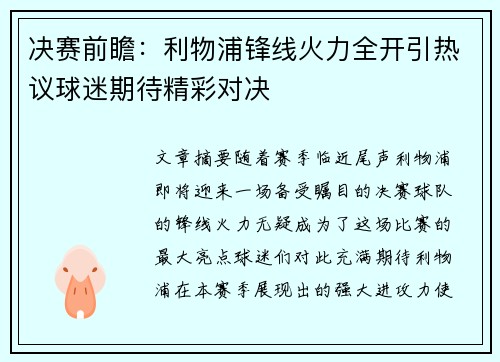 决赛前瞻：利物浦锋线火力全开引热议球迷期待精彩对决

文章摘要随着赛季临近尾声利物浦即将迎来一场备受瞩目的决赛球队的锋线火力无疑成为了这场比赛的最大亮点球迷们对此充满期待利物浦在本赛季展现出的强大进攻力使